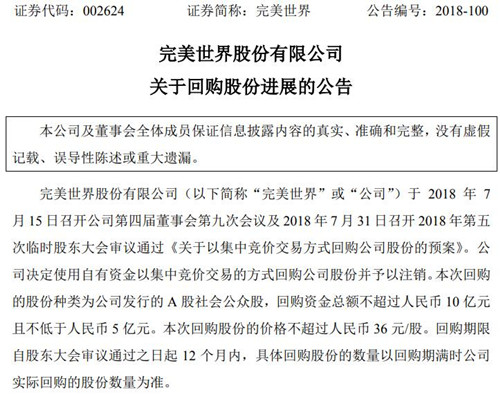 证券代码：002624　　证券简称：完美世界　　公告编号：2018-100

完美世界股份有限公司
关于回购股份进展的公告

本公司及董事会全体成员保证信息披露内容的真实、准确和完整，没有虚假记载、误导性陈述或重大遗漏。

完美世界股份有限公司（以下简称“完美世界”或“公司”）于 2018 年 7 月 15 日召开公司第四届董事会第九次会议及 2018 年 7 月 31 日召开 2018 年第五次临时股东大会审议通过《关于以集中竞价交易方式回购公司股份的预案》。公司决定使用自有资金以集中竞价交易的方式回购公司股份并予以注销。本次回购的股份种类为公司发行的 A 股社会公众股，回购资金总额不超过人民币 10 亿元且不低于人民币 5 亿元。本次回购股份的价格不超过人民币 36 元/股。回购期限自股东大会审议通过之日起 12 个月内，具体回购股份的数量以回购期满时公司实际回购的股份数量为准。